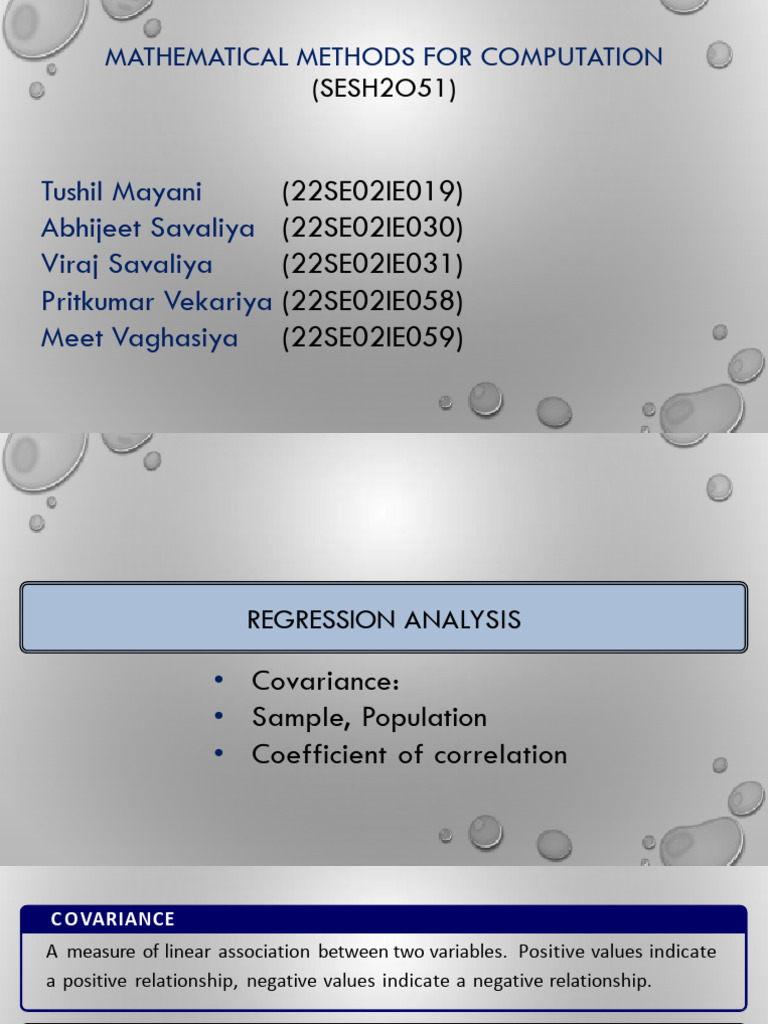 MATHEMATICAL METHODS FOR COMPUTATION
(SESH2O51)

Tushil Mayani (22SE02IE019)
Abhijeet Savaliya (22SE02IE030)
Viraj Savaliya (22SE02IE031)
Pritkumar Vekariya (22SE02IE058)
Meet Vaghasiya (22SE02IE059)

REGRESSION ANALYSIS

• Covariance:
• Sample, Population
• Coefficient of correlation

COVARIANCE

A measure of linear association between two variables. Positive values indicate a positive relationship, negative values indicate a negative relationship.